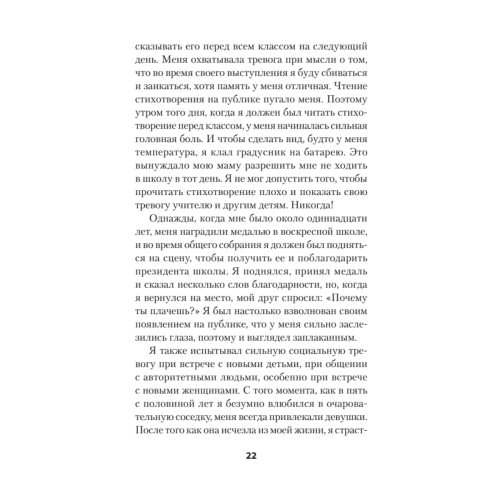 сказывать его перед всем классом на следующий день. Меня охватывала тревога при мысли о том, что во время своего выступления я буду сбиваться и заикаться, хотя память у меня отличная. Чтение стихотворения на публике пугало меня. Поэтому утром того дня, когда я должен был читать стихотворение перед классом, у меня начиналась сильная головная боль. И чтобы сделать вид, будто у меня температура, я клал градусник на батарею. Это вынуждало мою маму разрешить мне не ходить в школу в тот день. Я не мог допустить того, чтобы прочитать стихотворение плохо и показать свою тревогу учителю и другим детям. Никогда!

Однажды, когда мне было около одиннадцати лет, меня наградили медалью в воскресной школе, и во время общего собрания я должен был подняться на сцену, чтобы получить ее и поблагодарить президента школы. Я поднялся, принял медаль и сказал несколько слов благодарности, но, когда я вернулся на место, мой друг спросил: «Почему ты плачешь?» Я был настолько взволнован своим появлением на публике, что у меня сильно заслезились глаза, поэтому и выглядел заплаканным.

Я также испытывал сильную социальную тревогу при встрече с новыми детьми, при общении с авторитетными людьми, особенно при встрече с новыми женщинами. С того момента, как в пять с половиной лет я безумно влюбился в очаровательную соседку, меня всегда привлекали девушки. После того как она исчезла из моей жизни, я страст-

22